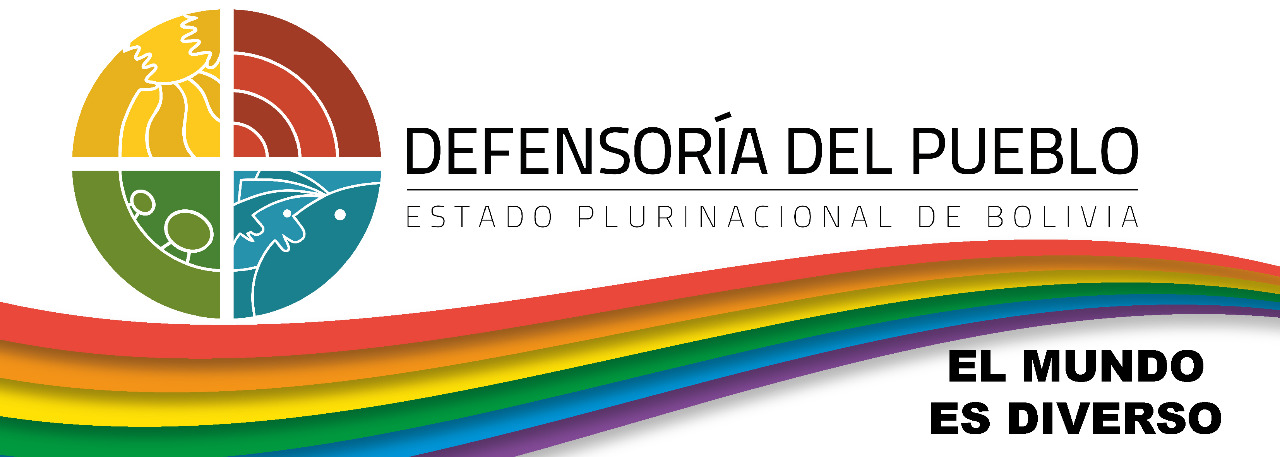 DEFENSORÍA DEL PUEBLO
ESTADO PLURINACIONAL DE BOLIVIA

EL MUNDO
ES DIVERSO